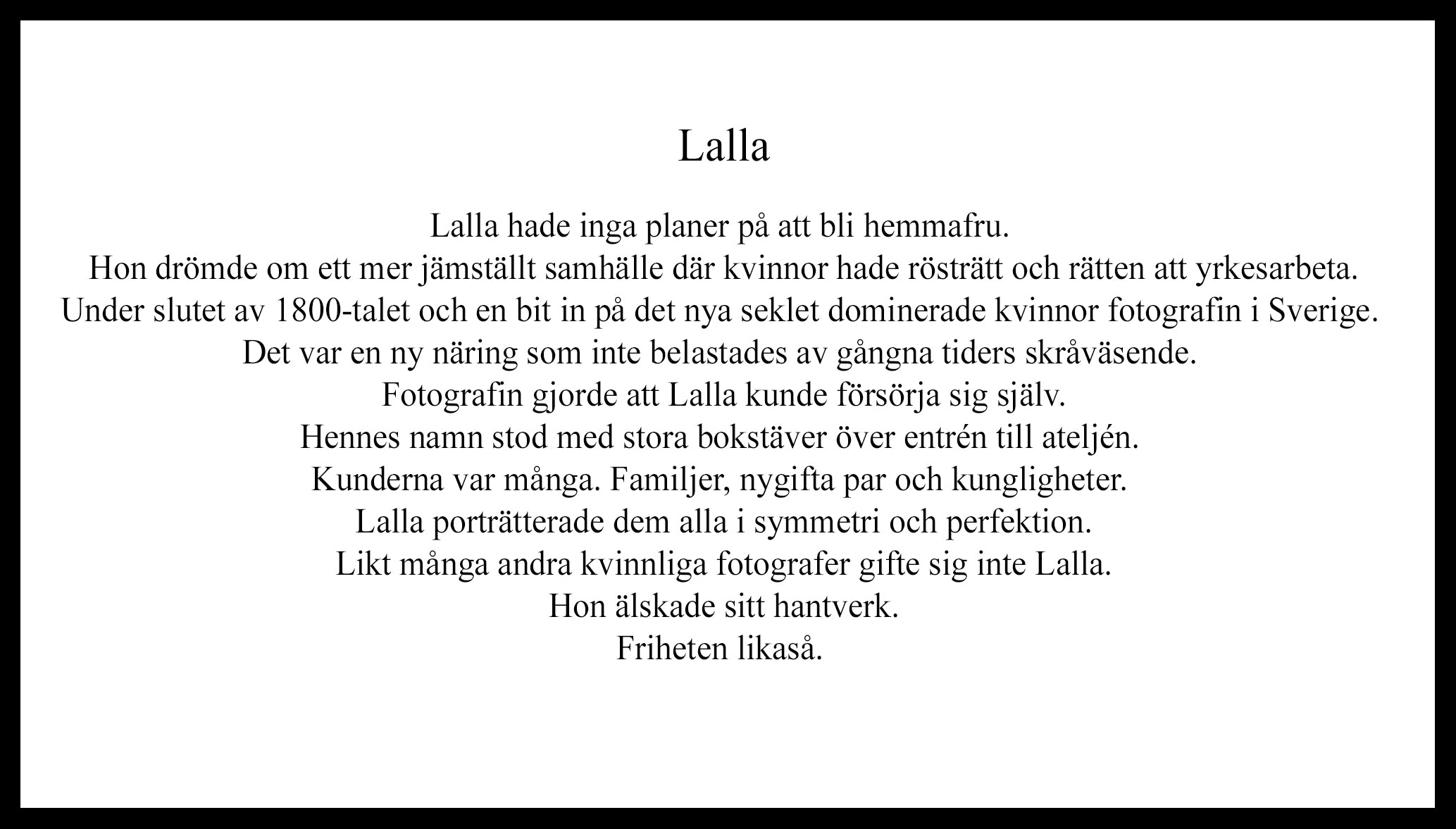 Lalla

Lalla hade inga planer på att bli hemmafru.
Hon drömde om ett mer jämställt samhälle där kvinnor hade rösträtt och rätten att yrkesarbeta.
Under slutet av 1800-talet och en bit in på det nya seklet dominerade kvinnor fotografin i Sverige.
Det var en ny näring som inte belastades av gångna tiders skråväsende.
Fotografin gjorde att Lalla kunde försörja sig själv.
Hennes namn stod med stora bokstäver över entrén till ateljén.
Kunderna var många. Familjer, nygifta par och kungligheter.
Lalla porträtterade dem alla i symmetri och perfektion.
Likt många andra kvinnliga fotografer gifte sig inte Lalla.
Hon älskade sitt hantverk.
Friheten likaså.